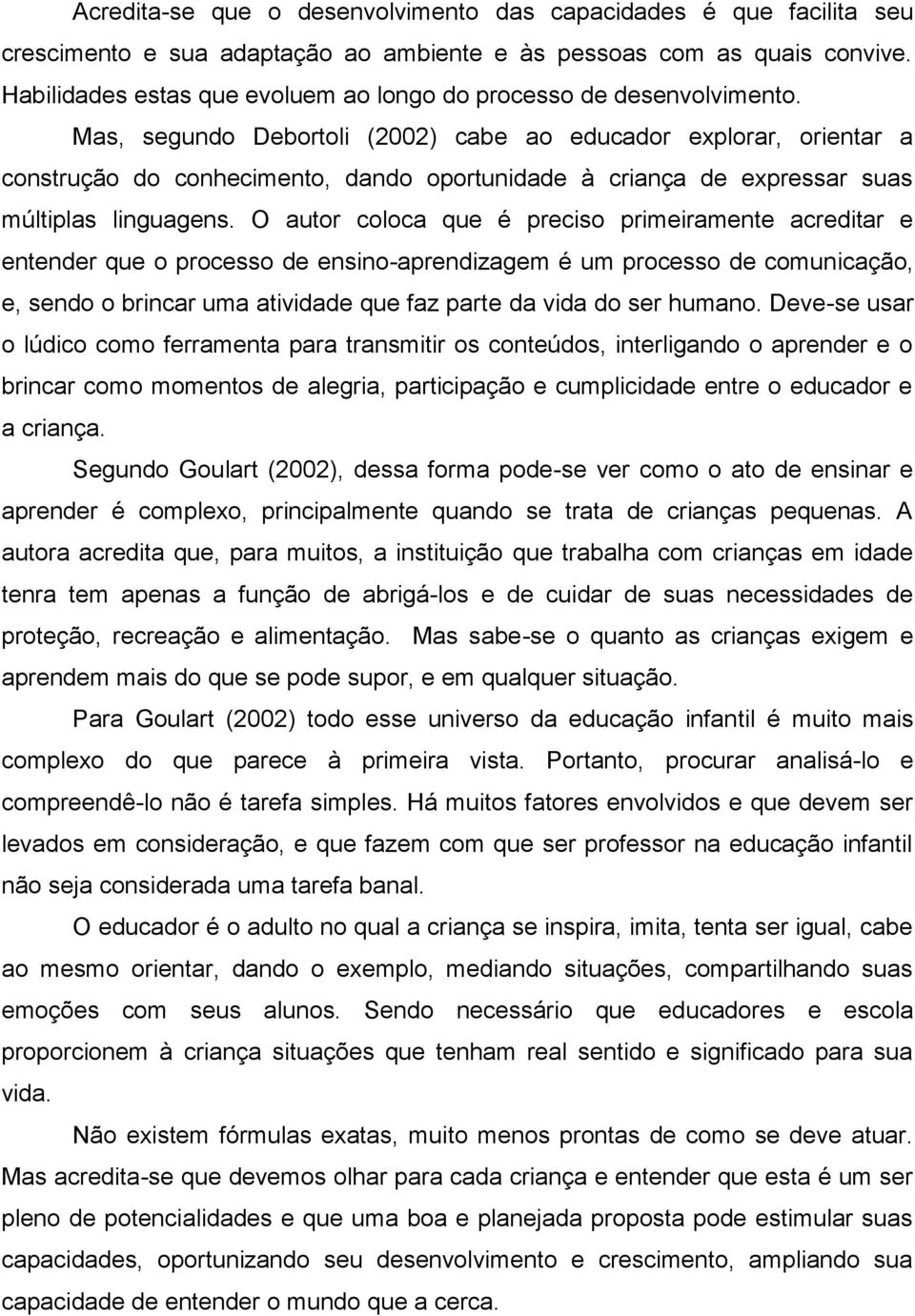 Acredita-se que o desenvolvimento das capacidades é que facilita seu crescimento e sua adaptação ao ambiente e às pessoas com as quais convive. Habilidades estas que evoluem ao longo do processo de desenvolvimento.

Mas, segundo Debortoli (2002) cabe ao educador explorar, orientar a construção do conhecimento, dando oportunidade à criança de expressar suas múltiplas linguagens. O autor coloca que é preciso primeiramente acreditar e entender que o processo de ensino-aprendizagem é um processo de comunicação, e, sendo o brincar uma atividade que faz parte da vida do ser humano. Deve-se usar o lúdico como ferramenta para transmitir os conteúdos, interligando o aprender e o brincar como momentos de alegria, participação e cumplicidade entre o educador e a criança.

Segundo Goulart (2002), dessa forma pode-se ver como o ato de ensinar e aprender é complexo, principalmente quando se trata de crianças pequenas. A autora acredita que, para muitos, a instituição que trabalha com crianças em idade tenra tem apenas a função de abrigá-los e de cuidar de suas necessidades de proteção, recreação e alimentação. Mas sabe-se o quanto as crianças exigem e aprendem mais do que se pode supor, e em qualquer situação.

Para Goulart (2002) todo esse universo da educação infantil é muito mais complexo do que parece à primeira vista. Portanto, procurar analisá-lo e compreendê-lo não é tarefa simples. Há muitos fatores envolvidos e que devem ser levados em consideração, e que fazem com que ser professor na educação infantil não seja considerada uma tarefa banal.

O educador é o adulto no qual a criança se inspira, imita, tenta ser igual, cabe ao mesmo orientar, dando o exemplo, mediando situações, compartilhando suas emoções com seus alunos. Sendo necessário que educadores e escola proporcionem à criança situações que tenham real sentido e significado para sua vida.

Não existem fórmulas exatas, muito menos prontas de como se deve atuar. Mas acredita-se que devemos olhar para cada criança e entender que esta é um ser pleno de potencialidades e que uma boa e planejada proposta pode estimular suas capacidades, oportunizando seu desenvolvimento e crescimento, ampliando sua capacidade de entender o mundo que a cerca.